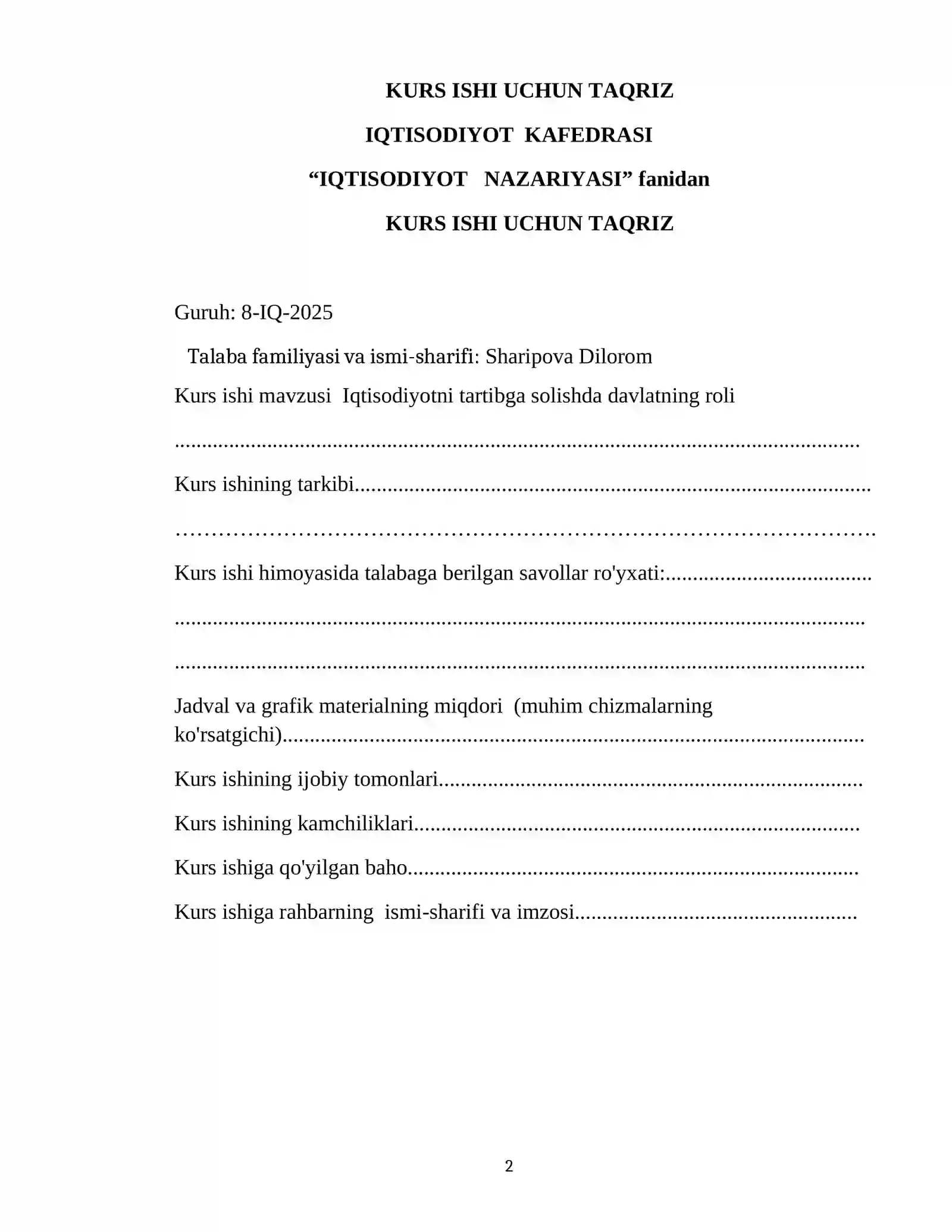 KURS ISHI UCHUN TAQRIZ

IQTISODIYOT KAFEDRASI

"IQTISODIYOT NAZARIYASI" fanidan

KURS ISHI UCHUN TAQRIZ

Guruh: 8-IQ-2025

Talaba familiyasi va ismi-sharifi: Sharipova Dilorom

Kurs ishi mavzusi Iqtisodiyotni tartibga solishda davlatning roli

____

Kurs ishining tarkibi____

____

Kurs ishi himoyasida talabaga berilgan savollar ro'yxati:____

____

____

Jadval va grafik materialning miqdori (muhim chizmalarning ko'rsatgichi)____

Kurs ishining ijobiy tomonlari____

Kurs ishining kamchiliklari____

Kurs ishiga qo'yilgan baho____

Kurs ishiga rahbarning ismi-sharifi va imzosi____

2